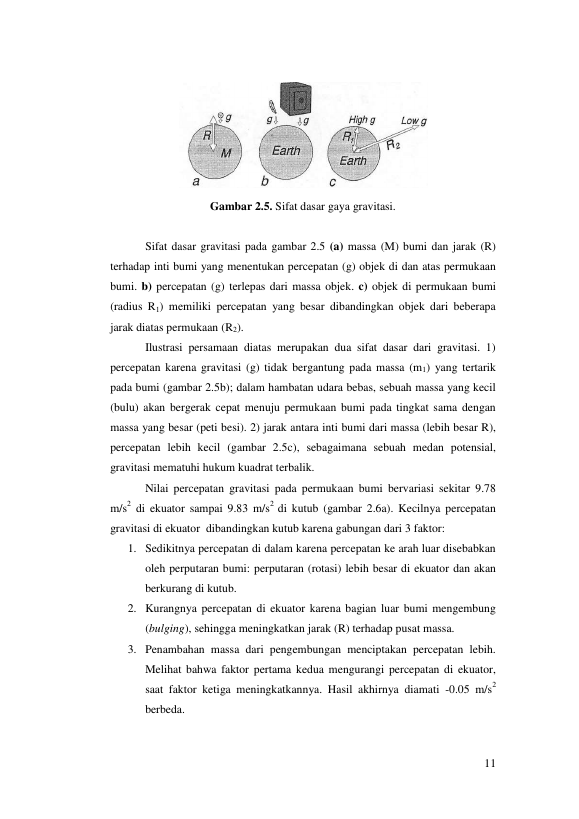 g
R
M
a
g
g
Earth
b
High g
Low g
$R_1$
$R_2$
Earth
c

Gambar 2.5. Sifat dasar gaya gravitasi.

Sifat dasar gravitasi pada gambar 2.5 (a) massa (M) bumi dan jarak (R) terhadap inti bumi yang menentukan percepatan (g) objek di dan atas permukaan bumi. b) percepatan (g) terlepas dari massa objek. c) objek di permukaan bumi (radius $R_1$) memiliki percepatan yang besar dibandingkan objek dari beberapa jarak diatas permukaan ($R_2$).

Ilustrasi persamaan diatas merupakan dua sifat dasar dari gravitasi. 1) percepatan karena gravitasi (g) tidak bergantung pada massa ($m_1$) yang tertarik pada bumi (gambar 2.5b); dalam hambatan udara bebas, sebuah massa yang kecil (bulu) akan bergerak cepat menuju permukaan bumi pada tingkat sama dengan massa yang besar (peti besi). 2) jarak antara inti bumi dari massa (lebih besar R), percepatan lebih kecil (gambar 2.5c), sebagaimana sebuah medan potensial, gravitasi mematuhi hukum kuadrat terbalik.

Nilai percepatan gravitasi pada permukaan bumi bervariasi sekitar 9.78 $m/s^2$ di ekuator sampai 9.83 $m/s^2$ di kutub (gambar 2.6a). Kecilnya percepatan gravitasi di ekuator dibandingkan kutub karena gabungan dari 3 faktor:

1. Sedikitnya percepatan di dalam karena percepatan ke arah luar disebabkan oleh perputaran bumi: perputaran (rotasi) lebih besar di ekuator dan akan berkurang di kutub.
2. Kurangnya percepatan di ekuator karena bagian luar bumi mengembung (bulging), sehingga meningkatkan jarak (R) terhadap pusat massa.
3. Penambahan massa dari pengembungan menciptakan percepatan lebih. Melihat bahwa faktor pertama kedua mengurangi percepatan di ekuator, saat faktor ketiga meningkatkannya. Hasil akhirnya diamati -0.05 $m/s^2$ berbeda.

11